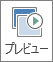 プレビュー